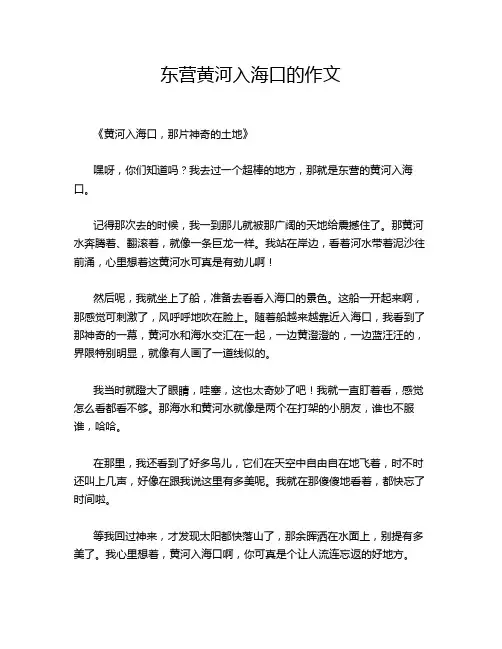 东营黄河入海口的作文

《黄河入海口，那片神奇的土地》

嘿呀，你们知道吗？我去过一个超棒的地方，那就是东营的黄河入海口。

记得那次去的时候，我一到那儿就被那广阔的天地给震撼住了。那黄河水奔腾着、翻滚着，就像一条巨龙一样。我站在岸边，看着河水带着泥沙往前涌，心里想着这黄河水可真是有劲儿啊！

然后呢，我就坐上了船，准备去看看入海口的景色。这船一开起来啊，那感觉可刺激了，风呼呼地吹在脸上。随着船越来越靠近入海口，我看到了那神奇的一幕，黄河水和海水交汇在一起，一边黄澄澄的，一边蓝汪汪的，界限特别明显，就像有人画了一道线似的。

我当时就瞪大了眼睛，哇塞，这也太奇妙了吧！我就一直盯着看，感觉怎么看都看不够。那海水和黄河水就像是两个在打架的小朋友，谁也不服谁，哈哈。

在那里，我还看到了好多鸟儿，它们在天空中自由自在地飞着，时不时还叫上几声，好像在跟我说这里有多美呢。我就在那傻傻地看着，都快忘了时间啦。

等我回过神来，才发现太阳都快落山了，那余晖洒在水面上，别提有多美了。我心里想着，黄河入海口啊，你可真是个让人流连忘返的好地方。